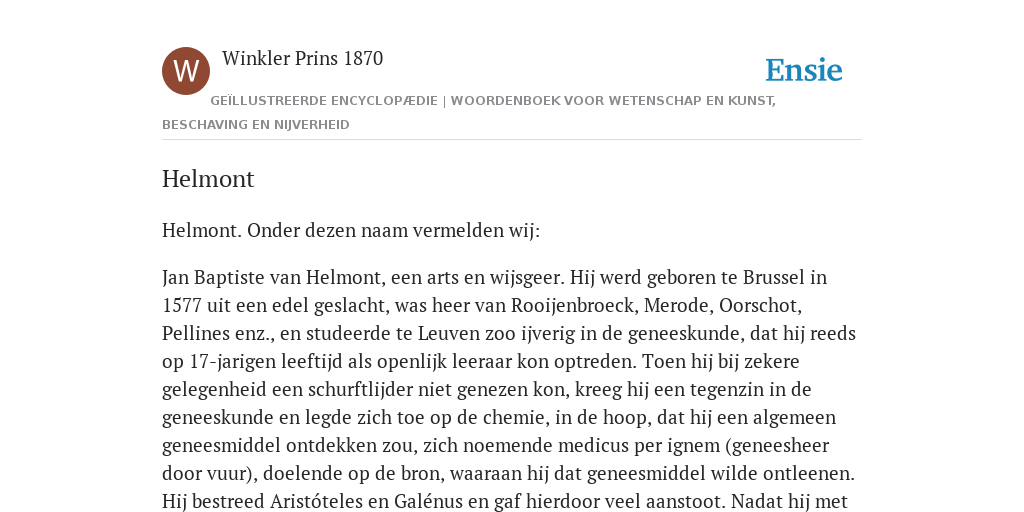 W

Winkler Prins 1870

Ensie

GEÏLLUSTREERDE ENCYCLOPÆDIE | WOORDENBOEK VOOR WETENSCHAP EN KUNST, BESCHAVING EN NIJVERHEID

Helmont

Helmont. Onder dezen naam vermelden wij:

Jan Baptiste van Helmont, een arts en wijsgeer. Hij werd geboren te Brussel in 1577 uit een edel geslacht, was heer van Rooijenbroeck, Merode, Oorschot, Pellines enz., en studeerde te Leuven zoo ijverig in de geneeskunde, dat hij reeds op 17-jarigen leeftijd als openlijk leeraar kon optreden. Toen hij bij zekere gelegenheid een schurftlijder niet genezen kon, kreeg hij een tegenzin in de geneeskunde en legde zich toe op de chemie, in de hoop, dat hij een algemeen geneesmiddel ontdekken zou, zich noemende medicus per ignem (geneesheer door vuur), doelende op de bron, waaraan hij dat geneesmiddel wilde ontleenen. Hij bestreed Aristóteles en Galénus en gaf hierdoor veel aanstoot. Nadat hij met